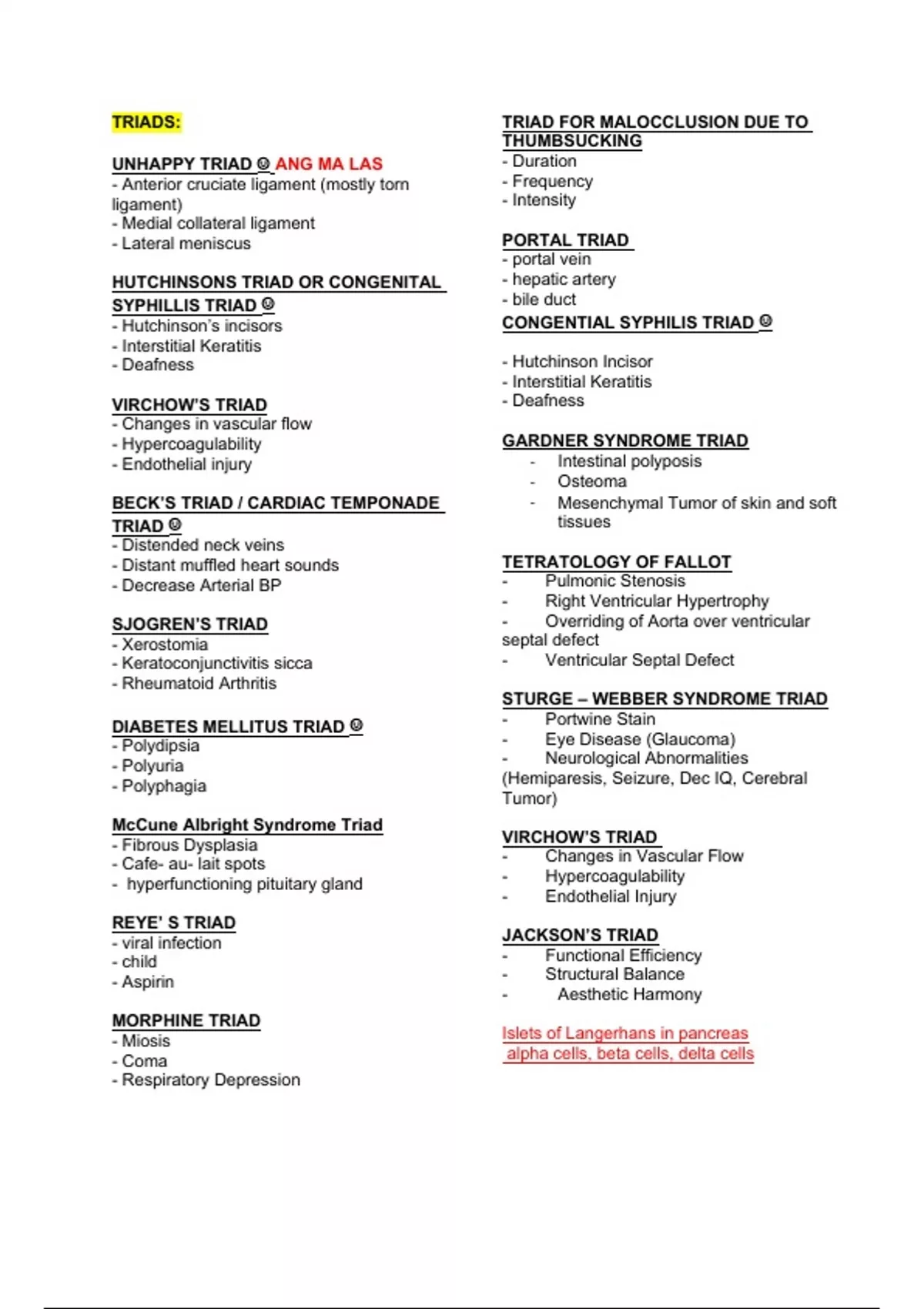 TRIADS:

UNHAPPY TRIAD ☺ ANG MA LAS
- Anterior cruciate ligament (mostly torn ligament)
- Medial collateral ligament
- Lateral meniscus

HUTCHINSONS TRIAD OR CONGENITAL SYPHILLIS TRIAD ☺
- Hutchinson's incisors
- Interstitial Keratitis
- Deafness

VIRCHOW'S TRIAD
- Changes in vascular flow
- Hypercoagulability
- Endothelial injury

BECK'S TRIAD / CARDIAC TEMPONADE TRIAD ☺
- Distended neck veins
- Distant muffled heart sounds
- Decrease Arterial BP

SJOGREN'S TRIAD
- Xerostomia
- Keratoconjunctivitis sicca
- Rheumatoid Arthritis

DIABETES MELLITUS TRIAD ☺
- Polydipsia
- Polyuria
- Polyphagia

McCune Albright Syndrome Triad
- Fibrous Dysplasia
- Cafe- au- lait spots
- hyperfunctioning pituitary gland

REYE' S TRIAD
- viral infection
- child
- Aspirin

MORPHINE TRIAD
- Miosis
- Coma
- Respiratory Depression

TRIAD FOR MALOCCLUSION DUE TO THUMBSUCKING
- Duration
- Frequency
- Intensity

PORTAL TRIAD
- portal vein
- hepatic artery
- bile duct

CONGENTIAL SYPHILIS TRIAD ☺

- Hutchinson Incisor
- Interstitial Keratitis
- Deafness

GARDNER SYNDROME TRIAD
- Intestinal polyposis
- Osteoma
- Mesenchymal Tumor of skin and soft tissues

TETRATOLOGY OF FALLOT
- Pulmonic Stenosis
- Right Ventricular Hypertrophy
- Overriding of Aorta over ventricular septal defect
- Ventricular Septal Defect

STURGE – WEBBER SYNDROME TRIAD
- Portwine Stain
- Eye Disease (Glaucoma)
- Neurological Abnormalities (Hemiparesis, Seizure, Dec IQ, Cerebral Tumor)

VIRCHOW'S TRIAD
- Changes in Vascular Flow
- Hypercoagulability
- Endothelial Injury

JACKSON'S TRIAD
- Functional Efficiency
- Structural Balance
- Aesthetic Harmony

Islets of Langerhans in pancreas
alpha cells, beta cells, delta cells